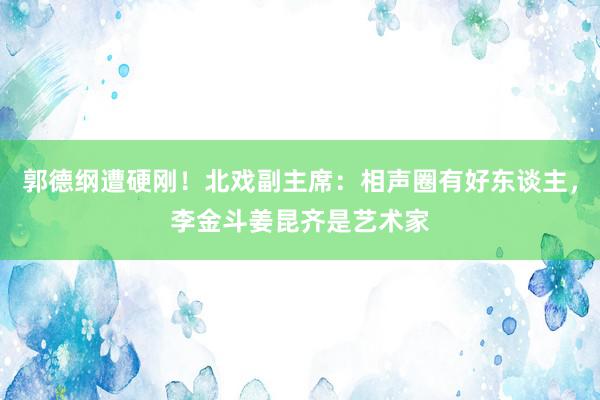 郭德纲遭硬刚！北戏副主席：相声圈有好东谈主，李金斗姜昆齐是艺术家